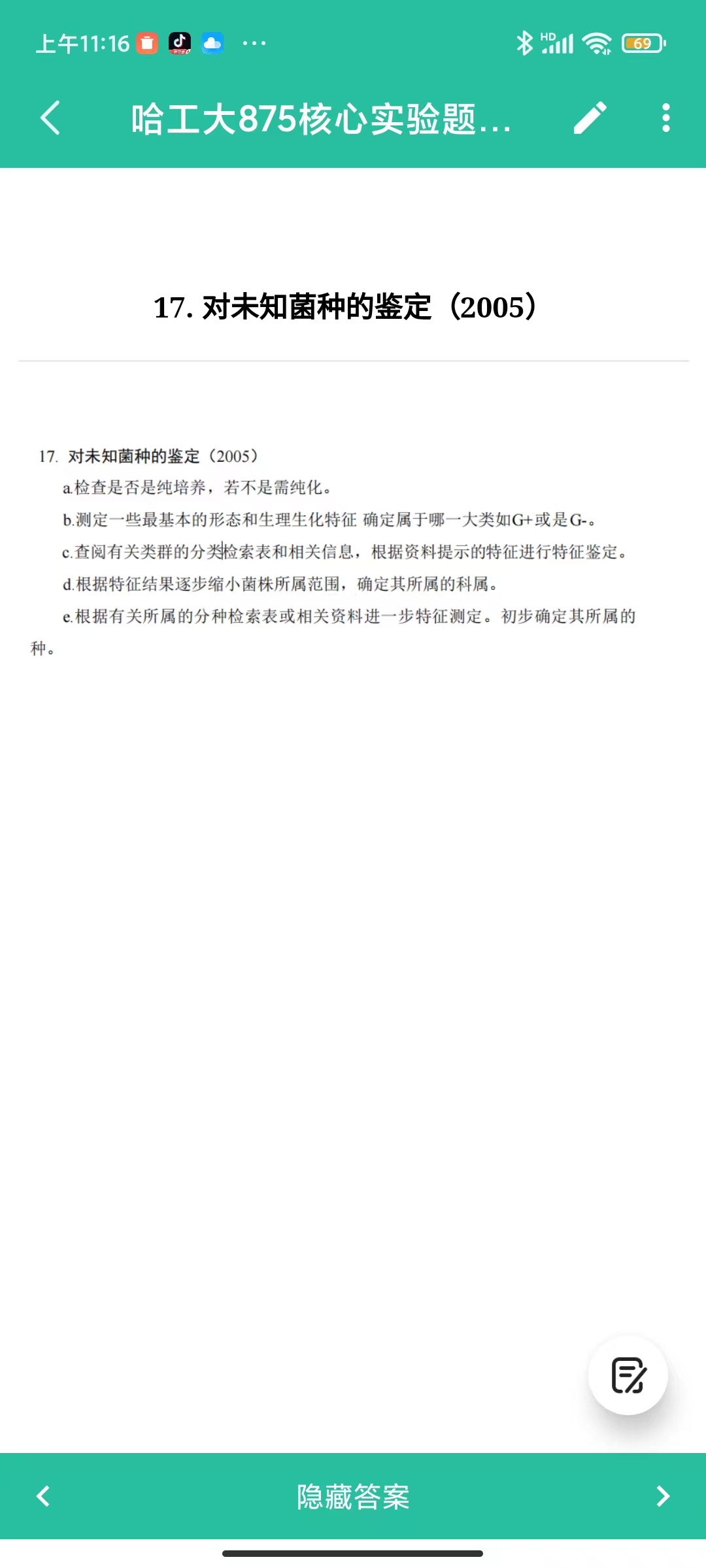 上午11:16 ··· HD 69

哈工大875核心实验题...

17. 对未知菌种的鉴定（2005）

17. 对未知菌种的鉴定（2005）

a.检查是否是纯培养，若不是需纯化。

b.测定一些最基本的形态和生理生化特征 确定属于哪一大类如G+或是G-。

c.查阅有关类群的分类检索表和相关信息，根据资料提示的特征进行特征鉴定。

d.根据特征结果逐步缩小菌株所属范围，确定其所属的科属。

e.根据有关所属的分种检索表或相关资料进一步特征测定。初步确定其所属的种。

隐藏答案